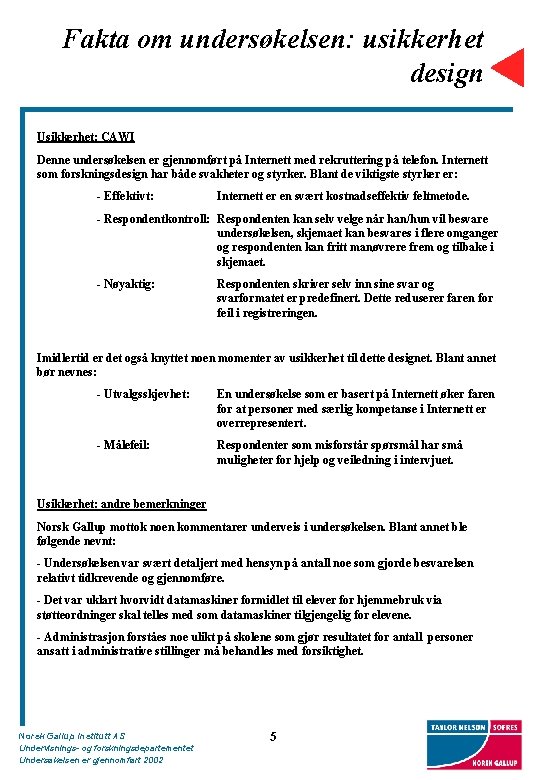 Fakta om undersøkelsen: usikkerhet design

Usikkerhet: CAWI

Denne undersøkelsen er gjennomført på Internett med rekruttering på telefon. Internett som forskningsdesign har både svakheter og styrker. Blant de viktigste styrker er:

- Effektivt: Internett er en svært kostnadseffektiv feltmetode.

- Respondentkontroll: Respondenten kan selv velge når han/hun vil besvare undersøkelsen, skjemaet kan besvares i flere omganger og respondenten kan fritt manøvrere frem og tilbake i skjemaet.

- Nøyaktig: Respondenten skriver selv inn sine svar og svarformatet er predefinert. Dette reduserer faren for feil i registreringen.

Imidlertid er det også knyttet noen momenter av usikkerhet til dette designet. Blant annet bør nevnes:

- Utvalgsskjevhet: En undersøkelse som er basert på Internett øker faren for at personer med særlig kompetanse i Internett er overrepresentert.

- Målefeil: Respondenter som misforstår spørsmål har små muligheter for hjelp og veiledning i intervjuet.

Usikkerhet: andre bemerkninger

Norsk Gallup mottok noen kommentarer underveis i undersøkelsen. Blant annet ble følgende nevnt:

- Undersøkelsen var svært detaljert med hensyn på antall noe som gjorde besvarelsen relativt tidkrevende og gjennomføre.

- Det var uklart hvorvidt datamaskiner formidlet til elever for hjemmebruk via støtteordninger skal telles med som datamaskiner tilgjengelig for elevene.

- Administrasjon forståes noe ulikt på skolene som gjør resultatet for antall personer ansatt i administrative stillinger må behandles med forsiktighet.

Norsk Gallup Institutt AS
Undervisnings- og forskningsdepartementet
Undersøkelsen er gjennomført 2002

5

TAYLOR NELSON SOFRES
NORSK GALLUP